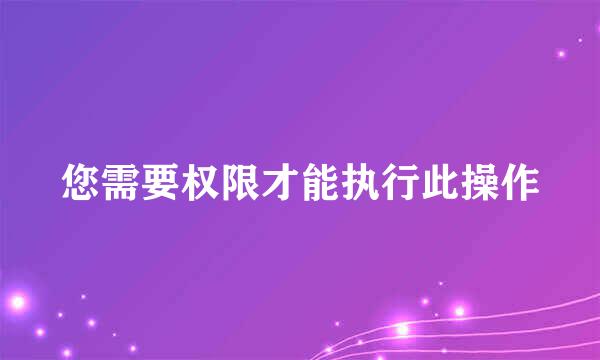 您需要权限才能执行此操作